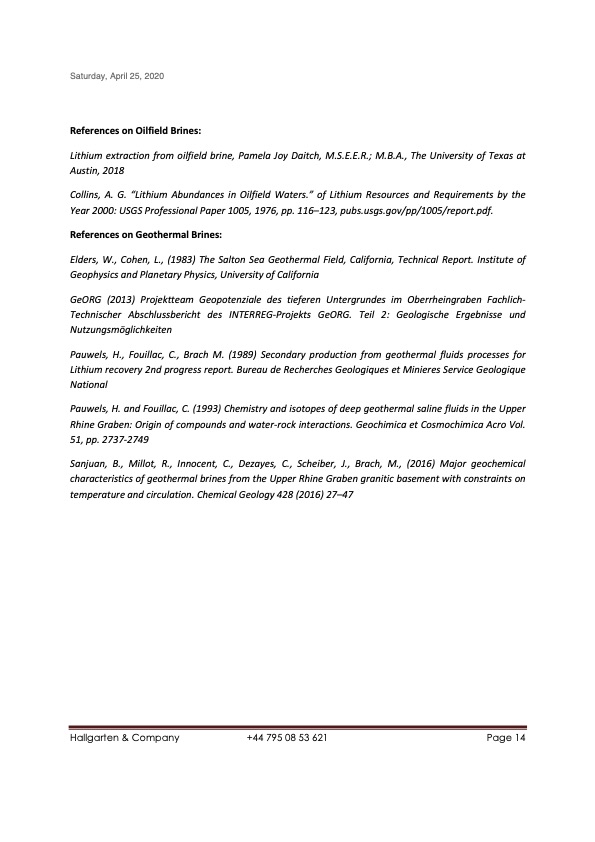 Saturday, April 25, 2020

References on Oilfield Brines:

Lithium extraction from oilfield brine, Pamela Joy Daitch, M.S.E.E.R.; M.B.A., The University of Texas at Austin, 2018

Collins, A. G. "Lithium Abundances in Oilfield Waters." of Lithium Resources and Requirements by the Year 2000: USGS Professional Paper 1005, 1976, pp. 116–123, pubs.usgs.gov/pp/1005/report.pdf.

References on Geothermal Brines:

Elders, W., Cohen, L., (1983) The Salton Sea Geothermal Field, California, Technical Report. Institute of Geophysics and Planetary Physics, University of California

GeORG (2013) Projektteam Geopotenziale des tieferen Untergrundes im Oberrheingraben Fachlich-Technischer Abschlussbericht des INTERREG-Projekts GeORG. Teil 2: Geologische Ergebnisse und Nutzungsmöglichkeiten

Pauwels, H., Fouillac, C., Brach M. (1989) Secondary production from geothermal fluids processes for Lithium recovery 2nd progress report. Bureau de Recherches Geologiques et Minieres Service Geologique National

Pauwels, H. and Fouillac, C. (1993) Chemistry and isotopes of deep geothermal saline fluids in the Upper Rhine Graben: Origin of compounds and water-rock interactions. Geochimica et Cosmochimica Acro Vol. 51, pp. 2737-2749

Sanjuan, B., Millot, R., Innocent, C., Dezayes, C., Scheiber, J., Brach, M., (2016) Major geochemical characteristics of geothermal brines from the Upper Rhine Graben granitic basement with constraints on temperature and circulation. Chemical Geology 428 (2016) 27–47

Hallgarten & Company +44 795 08 53 621 Page 14